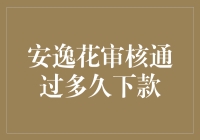 安逸花审核通过多久下款